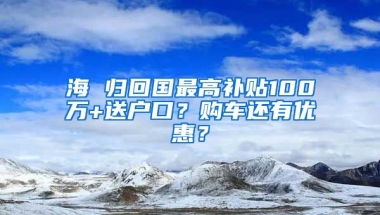 海 归回国最高补贴100万+送户口？购车还有优惠？